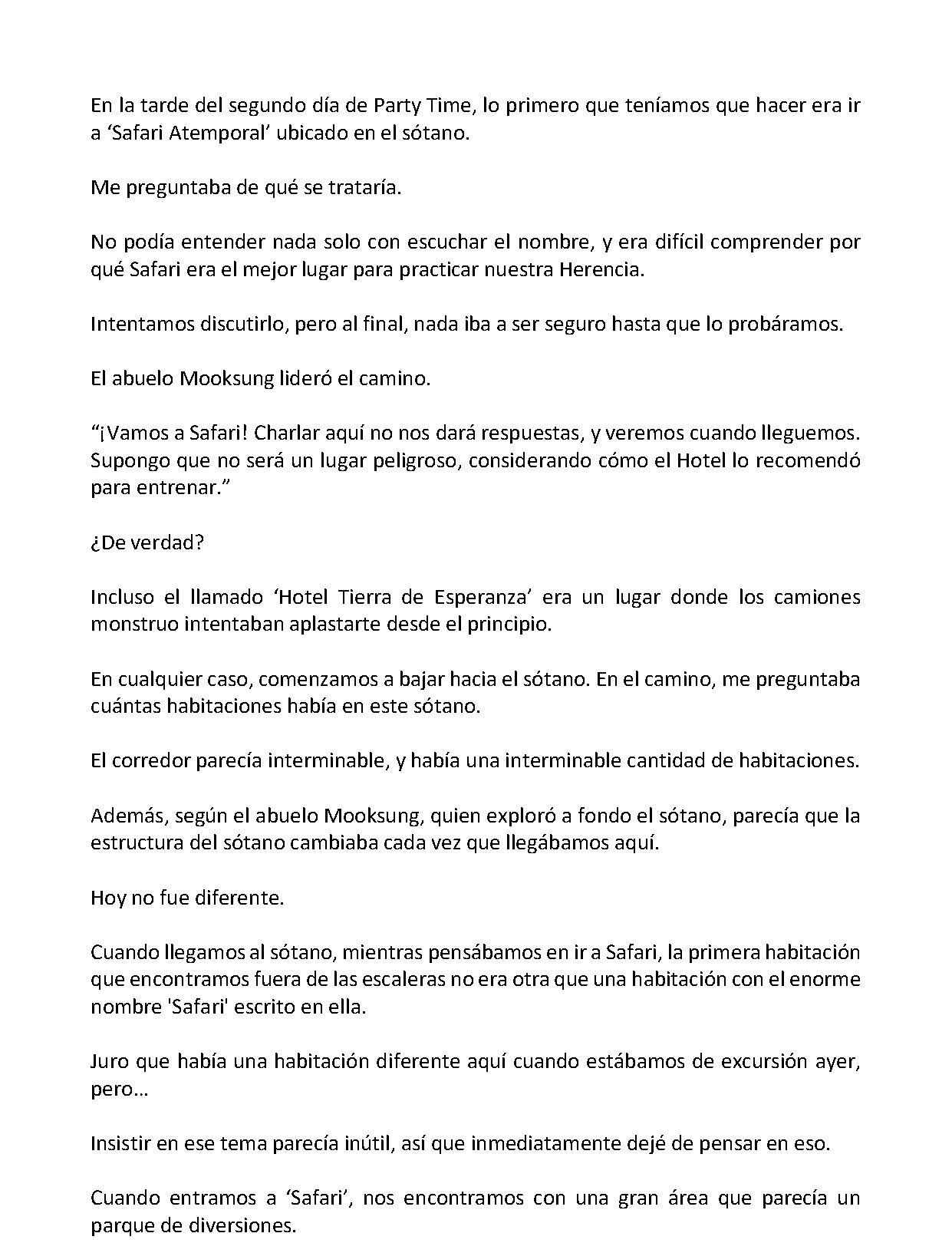 En la tarde del segundo día de Party Time, lo primero que teníamos que hacer era ir a 'Safari Atemporal' ubicado en el sótano.

Me preguntaba de qué se trataría.

No podía entender nada solo con escuchar el nombre, y era difícil comprender por qué Safari era el mejor lugar para practicar nuestra Herencia.

Intentamos discutirlo, pero al final, nada iba a ser seguro hasta que lo probáramos.

El abuelo Mooksung lideró el camino.

"¡Vamos a Safari! Charlar aquí no nos dará respuestas, y veremos cuando lleguemos. Supongo que no será un lugar peligroso, considerando cómo el Hotel lo recomendó para entrenar."

¿De verdad?

Incluso el llamado 'Hotel Tierra de Esperanza' era un lugar donde los camiones monstruo intentaban aplastarte desde el principio.

En cualquier caso, comenzamos a bajar hacia el sótano. En el camino, me preguntaba cuántas habitaciones había en este sótano.

El corredor parecía interminable, y había una interminable cantidad de habitaciones.

Además, según el abuelo Mooksung, quien exploró a fondo el sótano, parecía que la estructura del sótano cambiaba cada vez que llegábamos aquí.

Hoy no fue diferente.

Cuando llegamos al sótano, mientras pensábamos en ir a Safari, la primera habitación que encontramos fuera de las escaleras no era otra que una habitación con el enorme nombre 'Safari' escrito en ella.

Juro que había una habitación diferente aquí cuando estábamos de excursión ayer, pero…

Insistir en ese tema parecía inútil, así que inmediatamente dejé de pensar en eso.

Cuando entramos a 'Safari', nos encontramos con una gran área que parecía un parque de diversiones.